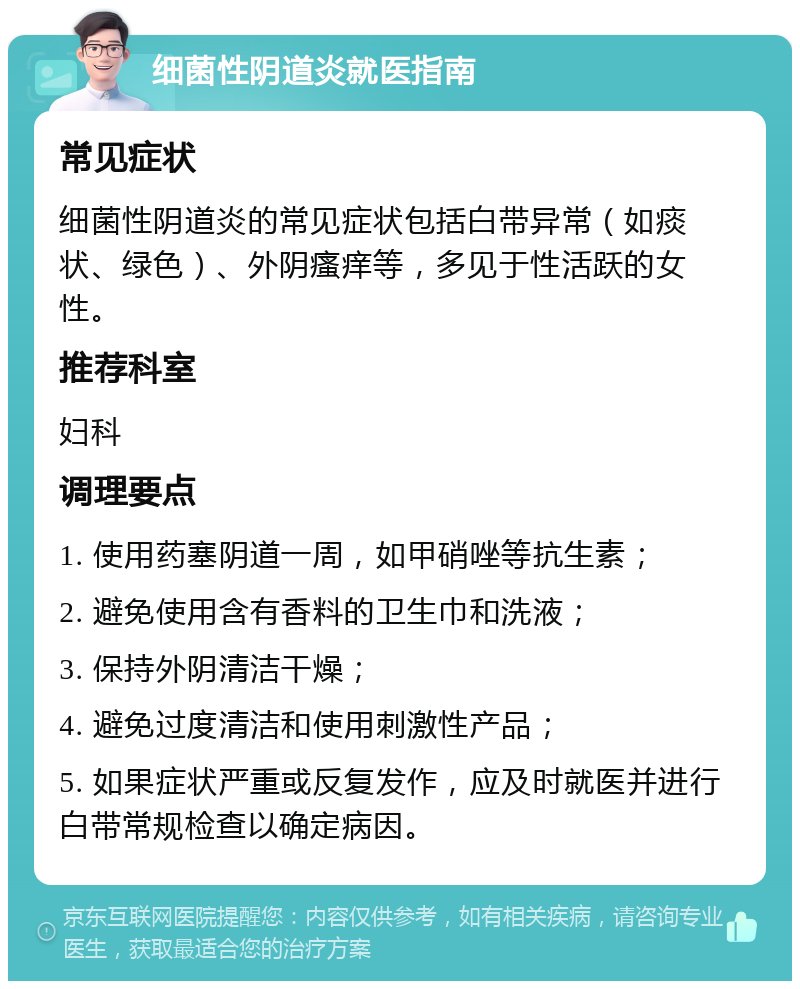 细菌性阴道炎就医指南

常见症状

细菌性阴道炎的常见症状包括白带异常（如痰状、绿色）、外阴瘙痒等，多见于性活跃的女性。

推荐科室

妇科

调理要点

1. 使用药塞阴道一周，如甲硝唑等抗生素；

2. 避免使用含有香料的卫生巾和洗液；

3. 保持外阴清洁干燥；

4. 避免过度清洁和使用刺激性产品；

5. 如果症状严重或反复发作，应及时就医并进行白带常规检查以确定病因。

京东互联网医院提醒您：内容仅供参考，如有相关疾病，请咨询专业医生，获取最适合您的治疗方案